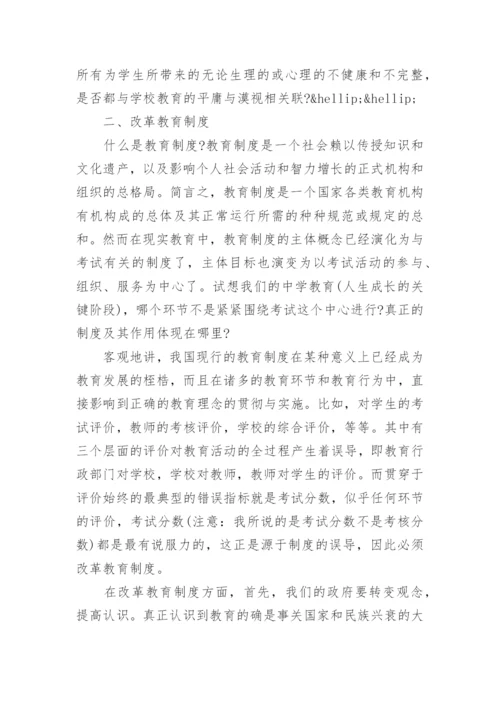 所有为学生所带来的无论生理的或心理的不健康和不完整，是否都与学校教育的平庸与漠视相关联?&hellip;&hellip;

二、改革教育制度

什么是教育制度?教育制度是一个社会赖以传授知识和文化遗产，以及影响个人社会活动和智力增长的正式机构和组织的总格局。简言之，教育制度是一个国家各类教育机构有机构成的总体及其正常运行所需的种种规范或规定的总和。然而在现实教育中，教育制度的主体概念已经演化为与考试有关的制度了，主体目标也演变为以考试活动的参与、组织、服务为中心了。试想我们的中学教育(人生成长的关键阶段)，哪个环节不是紧紧围绕考试这个中心进行?真正的制度及其作用体现在哪里?

客观地讲，我国现行的教育制度在某种意义上已经成为教育发展的桎梏，而且在诸多的教育环节和教育行为中，直接影响到正确的教育理念的贯彻与实施。比如，对学生的考试评价，教师的考核评价，学校的综合评价，等等。其中有三个层面的评价对教育活动的全过程产生着误导，即教育行政部门对学校，学校对教师，教师对学生的评价。而贯穿于评价始终的最典型的错误指标就是考试分数，似乎任何环节的评价，考试分数(注意：我所说的是考试分数不是考核分数)都是最有说服力的，这正是源于制度的误导，因此必须改革教育制度。

在改革教育制度方面，首先，我们的政府要转变观念，提高认识。真正认识到教育的确是事关国家和民族兴衰的大